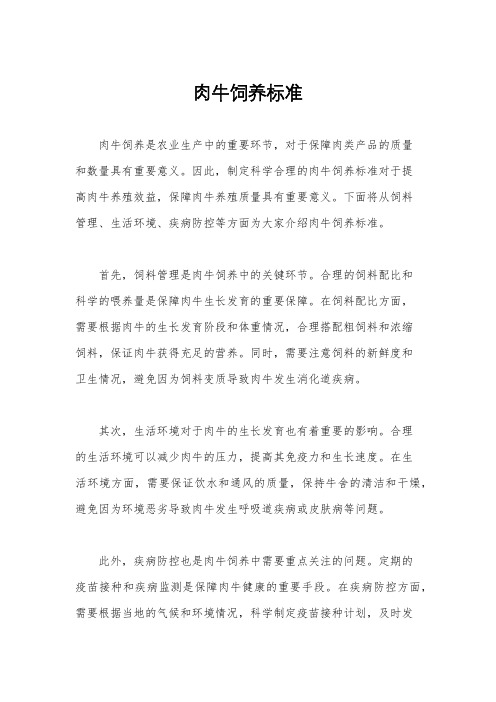 肉牛饲养标准

肉牛饲养是农业生产中的重要环节，对于保障肉类产品的质量和数量具有重要意义。因此，制定科学合理的肉牛饲养标准对于提高肉牛养殖效益，保障肉牛养殖质量具有重要意义。下面将从饲料管理、生活环境、疾病防控等方面为大家介绍肉牛饲养标准。

首先，饲料管理是肉牛饲养中的关键环节。合理的饲料配比和科学的喂养量是保障肉牛生长发育的重要保障。在饲料配比方面，需要根据肉牛的生长发育阶段和体重情况，合理搭配粗饲料和浓缩饲料，保证肉牛获得充足的营养。同时，需要注意饲料的新鲜度和卫生情况，避免因为饲料变质导致肉牛发生消化道疾病。

其次，生活环境对于肉牛的生长发育也有着重要的影响。合理的生活环境可以减少肉牛的压力，提高其免疫力和生长速度。在生活环境方面，需要保证饮水和通风的质量，保持牛舍的清洁和干燥，避免因为环境恶劣导致肉牛发生呼吸道疾病或皮肤病等问题。

此外，疾病防控也是肉牛饲养中需要重点关注的问题。定期的疫苗接种和疾病监测是保障肉牛健康的重要手段。在疾病防控方面，需要根据当地的气候和环境情况，科学制定疫苗接种计划，及时发